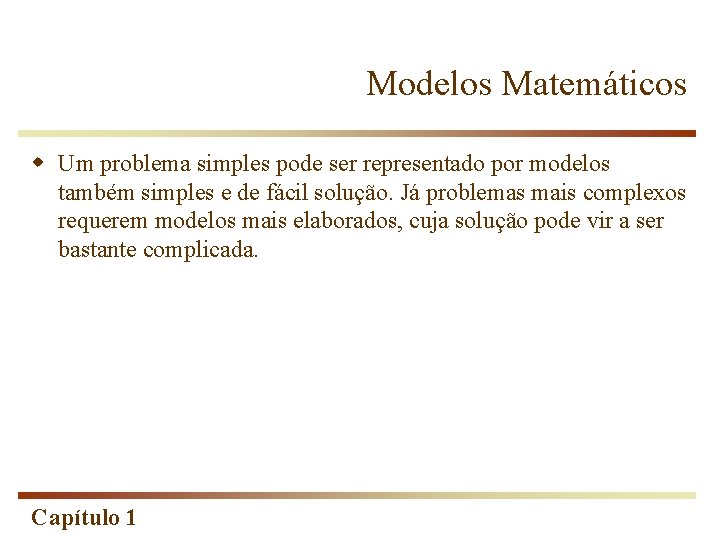 Modelos Matemáticos

• Um problema simples pode ser representado por modelos também simples e de fácil solução. Já problemas mais complexos requerem modelos mais elaborados, cuja solução pode vir a ser bastante complicada.

Capítulo 1